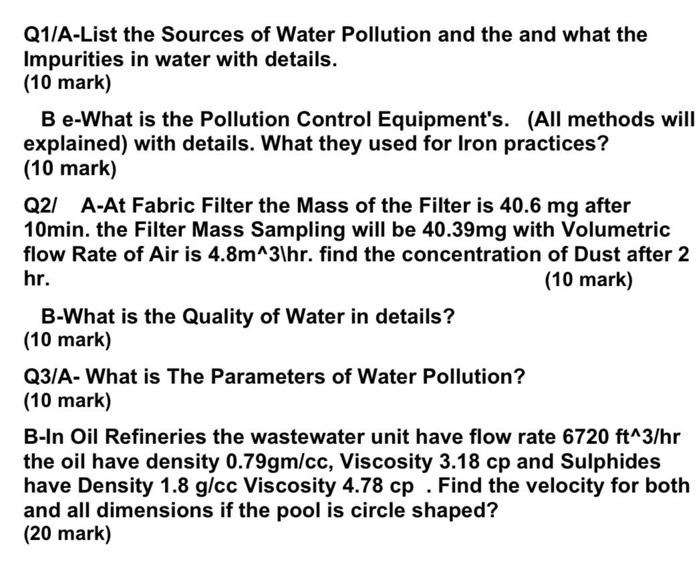 Q1/A-List the Sources of Water Pollution and the and what the Impurities in water with details.
(10 mark)

B e-What is the Pollution Control Equipment's. (All methods will explained) with details. What they used for Iron practices?
(10 mark)

Q2/ A-At Fabric Filter the Mass of the Filter is 40.6 mg after 10min. the Filter Mass Sampling will be 40.39mg with Volumetric flow Rate of Air is 4.8m^3\hr. find the concentration of Dust after 2 hr.
(10 mark)

B-What is the Quality of Water in details?
(10 mark)

Q3/A- What is The Parameters of Water Pollution?
(10 mark)

B-In Oil Refineries the wastewater unit have flow rate 6720 ft^3/hr the oil have density 0.79gm/cc, Viscosity 3.18 cp and Sulphides have Density 1.8 g/cc Viscosity 4.78 cp . Find the velocity for both and all dimensions if the pool is circle shaped?
(20 mark)